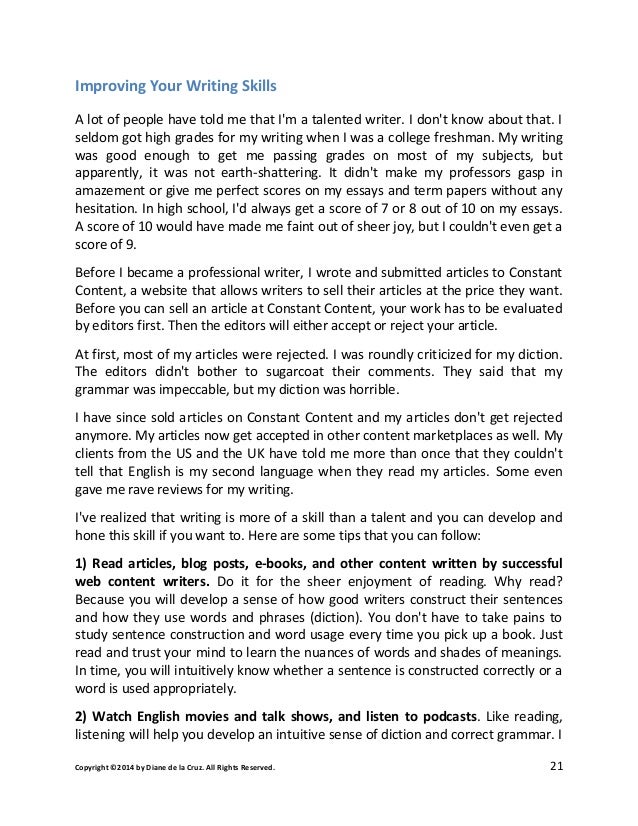 Improving Your Writing Skills

A lot of people have told me that I'm a talented writer. I don't know about that. I seldom got high grades for my writing when I was a college freshman. My writing was good enough to get me passing grades on most of my subjects, but apparently, it was not earth-shattering. It didn't make my professors gasp in amazement or give me perfect scores on my essays and term papers without any hesitation. In high school, I'd always get a score of 7 or 8 out of 10 on my essays. A score of 10 would have made me faint out of sheer joy, but I couldn't even get a score of 9.

Before I became a professional writer, I wrote and submitted articles to Constant Content, a website that allows writers to sell their articles at the price they want. Before you can sell an article at Constant Content, your work has to be evaluated by editors first. Then the editors will either accept or reject your article.

At first, most of my articles were rejected. I was roundly criticized for my diction. The editors didn't bother to sugarcoat their comments. They said that my grammar was impeccable, but my diction was horrible.

I have since sold articles on Constant Content and my articles don't get rejected anymore. My articles now get accepted in other content marketplaces as well. My clients from the US and the UK have told me more than once that they couldn't tell that English is my second language when they read my articles. Some even gave me rave reviews for my writing.

I've realized that writing is more of a skill than a talent and you can develop and hone this skill if you want to. Here are some tips that you can follow:

1) Read articles, blog posts, e-books, and other content written by successful web content writers. Do it for the sheer enjoyment of reading. Why read? Because you will develop a sense of how good writers construct their sentences and how they use words and phrases (diction). You don't have to take pains to study sentence construction and word usage every time you pick up a book. Just read and trust your mind to learn the nuances of words and shades of meanings. In time, you will intuitively know whether a sentence is constructed correctly or a word is used appropriately.

2) Watch English movies and talk shows, and listen to podcasts. Like reading, listening will help you develop an intuitive sense of diction and correct grammar. I

Copyright ©2014 by Diane de la Cruz. All Rights Reserved.

21